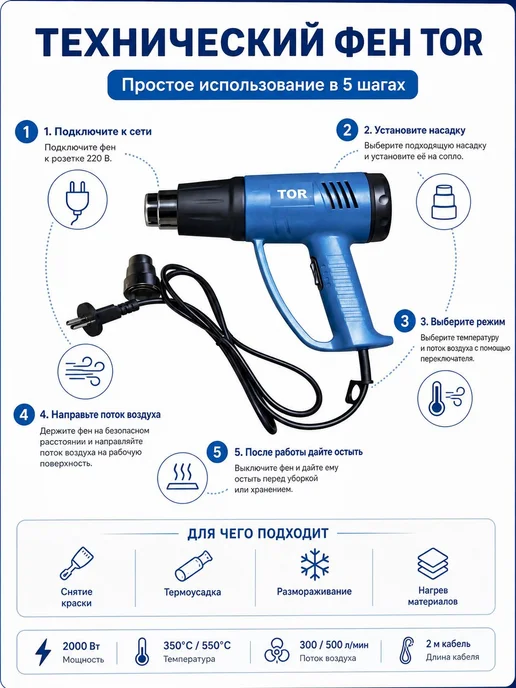 ТЕХНИЧЕСКИЙ ФЕН TOR

Простое использование в 5 шагах

1 1. Подключите к сети
Подключите фен к розетке 220 В.

2 2. Установите насадку
Выберите подходящую насадку и установите её на сопло.

TOR

3 3. Выберите режим
Выберите температуру и поток воздуха с помощью переключателя.

4 4. Направьте поток воздуха
Держите фен на безопасном расстоянии и направляйте поток воздуха на рабочую поверхность.

5 5. После работы дайте остыть
Выключите фен и дайте ему остыть перед уборкой или хранением.

ДЛЯ ЧЕГО ПОДХОДИТ

Снятие краски

Термоусадка

Размораживание

Нагрев материалов

2000 Вт
Мощность

350°C / 550°C
Температура

300 / 500 л/мин
Поток воздуха

2 м кабель
Длина кабеля